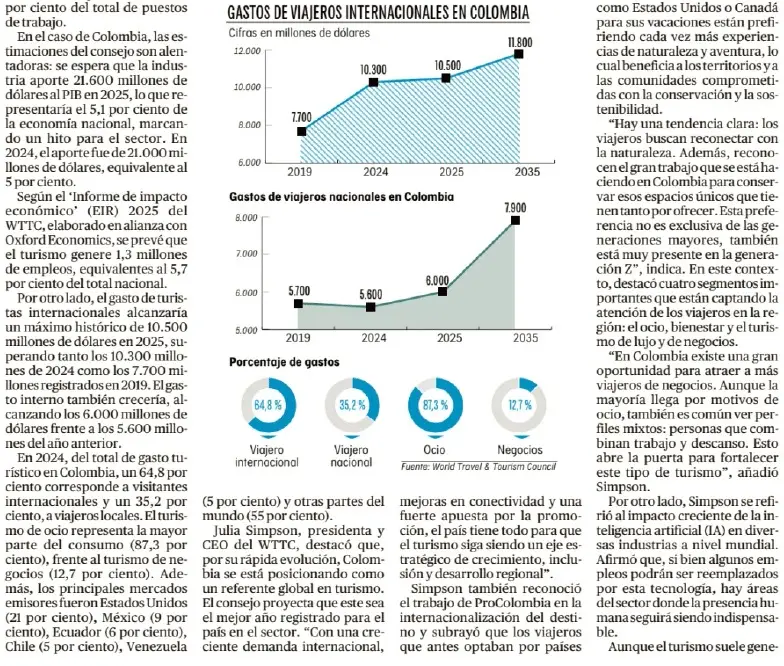 por ciento del total de puestos de trabajo.

En el caso de Colombia, las estimaciones del consejo son alentadoras: se espera que la industria aporte 21.600 millones de dólares al PIB en 2025, lo que representaría el 5,1 por ciento de la economía nacional, marcando un hito para el sector. En 2024, el aporte fue de 21.000 millones de dólares, equivalente al 5 por ciento.

Según el 'Informe de impacto económico' (EIR) 2025 del WTTC, elaborado en alianza con Oxford Economics, se prevé que el turismo genere 1,3 millones de empleos, equivalentes al 5,7 por ciento del total nacional.

Por otro lado, el gasto de turistas internacionales alcanzaría un máximo histórico de 10.500 millones de dólares en 2025, superando tanto los 10.300 millones de 2024 como los 7.700 millones registrados en 2019. El gasto interno también crecería, alcanzando los 6.000 millones de dólares frente a los 5.600 millones del año anterior.

En 2024, del total de gasto turístico en Colombia, un 64,8 por ciento corresponde a visitantes internacionales y un 35,2 por ciento, a viajeros locales. El turismo de ocio representa la mayor parte del consumo (87,3 por ciento), frente al turismo de negocios (12,7 por ciento). Además, los principales mercados emisores fueron Estados Unidos (21 por ciento), México (9 por ciento), Ecuador (6 por ciento), Chile (5 por ciento), Venezuela

GASTOS DE VIAJEROS INTERNACIONALES EN COLOMBIA
Cifras en millones de dólares

12.000
10.000
8.000
6.000
7.700
10.300
10.500
11.800
2019 2024 2025 2035

Gastos de viajeros nacionales en Colombia

8.000
7.000
6.000
5.000
5.700
5.600
6.000
7.900
2019 2024 2025 2035

Porcentaje de gastos

64,8 %
Viajero internacional
35,2 %
Viajero nacional
87,3 %
Ocio
12,7 %
Negocios

Fuente: World Travel & Tourism Council

(5 por ciento) y otras partes del mundo (55 por ciento).

Julia Simpson, presidenta y CEO del WTTC, destacó que, por su rápida evolución, Colombia se está posicionando como un referente global en turismo. El consejo proyecta que este sea el mejor año registrado para el país en el sector. "Con una creciente demanda internacional, mejoras en conectividad y una fuerte apuesta por la promoción, el país tiene todo para que el turismo siga siendo un eje estratégico de crecimiento, inclusión y desarrollo regional".

Simpson también reconoció el trabajo de ProColombia en la internacionalización del destino y subrayó que los viajeros que antes optaban por países como Estados Unidos o Canadá para sus vacaciones están prefiriendo cada vez más experiencias de naturaleza y aventura, lo cual beneficia a los territorios y a las comunidades comprometidas con la conservación y la sostenibilidad.

"Hay una tendencia clara: los viajeros buscan reconectar con la naturaleza. Además, reconocen el gran trabajo que se está haciendo en Colombia para conservar esos espacios únicos que tienen tanto por ofrecer. Esta preferencia no es exclusiva de las generaciones mayores, también está muy presente en la generación Z", indica. En este contexto, destacó cuatro segmentos importantes que están captando la atención de los viajeros en la región: el ocio, bienestar y el turismo de lujo y de negocios.

"En Colombia existe una gran oportunidad para atraer a más viajeros de negocios. Aunque la mayoría llega por motivos de ocio, también es común ver perfiles mixtos: personas que combinan trabajo y descanso. Esto abre la puerta para fortalecer este tipo de turismo", añadió Simpson.

Por otro lado, Simpson se refirió al impacto creciente de la inteligencia artificial (IA) en diversas industrias a nivel mundial. Afirmó que, si bien algunos empleos podrán ser reemplazados por esta tecnología, hay áreas del sector donde la presencia humana seguirá siendo indispensable.

Aunque el turismo suele gene-